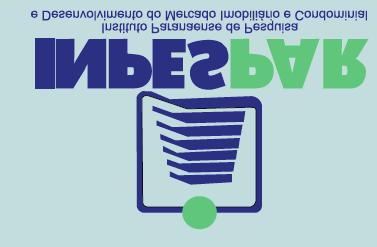 INPESPAR
Instituto Paranaense de Pesquisa
e Desenvolvimento do Mercado Imobiliário e Condominial